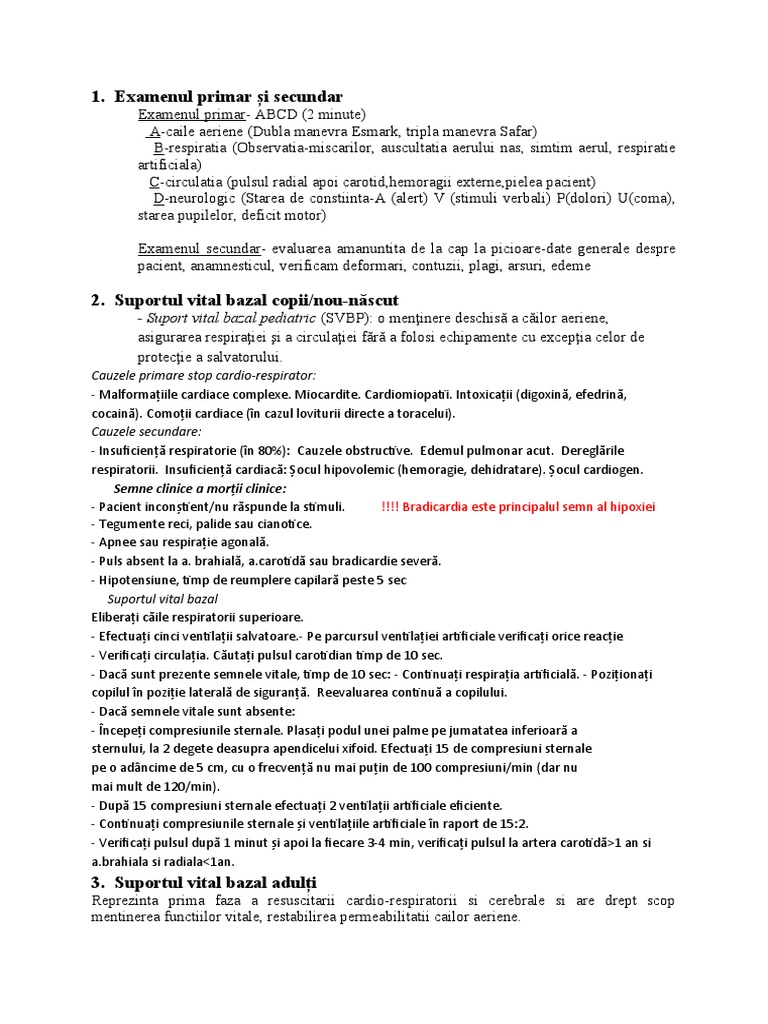 1. Examenul primar și secundar

Examenul primar- ABCD (2 minute)

A-caile aeriene (Dubla manevra Esmark, tripla manevra Safar)

B-respiratia (Observatia-miscarilor, auscultatia aerului nas, simtim aerul, respiratie artificiala)

C-circulatia (pulsul radial apoi carotid,hemoragii externe,pielea pacient)

D-neurologic (Starea de constiinta-A (alert) V (stimuli verbali) P(dolori) U(coma), starea pupilelor, deficit motor)

Examenul secundar- evaluarea amanuntita de la cap la picioare-date generale despre pacient, anamnesticul, verificam deformari, contuzii, plagi, arsuri, edeme

2. Suportul vital bazal copii/nou-născut

- Suport vital bazal pediatric (SVBP): o menținere deschisă a căilor aeriene, asigurarea respirației și a circulației fără a folosi echipamente cu excepția celor de protecție a salvatorului.

Cauzele primare stop cardio-respirator:

- Malformațiile cardiace complexe. Miocardite. Cardiomiopatii. Intoxicații (digoxină, efedrină, cocaină). Comoții cardiace (în cazul loviturii directe a toracelui).

Cauzele secundare:

- Insuficiență respiratorie (în 80%): Cauzele obstructive. Edemul pulmonar acut. Dereglările respiratorii. Insuficiență cardiacă: Șocul hipovolemic (hemoragie, dehidratare). Șocul cardiogen.

Semne clinice a morții clinice:

- Pacient inconștient/nu răspunde la stimuli. !!!! Bradicardia este principalul semn al hipoxiei
- Tegumente reci, palide sau cianotice.
- Apnee sau respirație agonală.
- Puls absent la a. brahială, a.carotidă sau bradicardie severă.
- Hipotensiune, timp de reumplere capilară peste 5 sec

Suportul vital bazal

Eliberați căile respiratorii superioare.

- Efectuați cinci ventilații salvatoare.- Pe parcursul ventilației artificiale verificați orice reacție
- Verificați circulația. Căutați pulsul carotidian timp de 10 sec.
- Dacă sunt prezente semnele vitale, timp de 10 sec: - Continuați respirația artificială. - Poziționați copilul în poziție laterală de siguranță. Reevaluarea continuă a copilului.
- Dacă semnele vitale sunt absente:
- Începeți compresiunile sternale. Plasați podul unei palme pe jumatatea inferioară a sternului, la 2 degete deasupra apendicelui xifoid. Efectuați 15 de compresiuni sternale pe o adâncime de 5 cm, cu o frecvență nu mai puțin de 100 compresiuni/min (dar nu mai mult de 120/min).
- După 15 compresiuni sternale efectuați 2 ventilații artificiale eficiente.
- Continuați compresiunile sternale și ventilațiile artificiale în raport de 15:2.
- Verificați pulsul după 1 minut și apoi la fiecare 3-4 min, verificați pulsul la artera carotidă>1 an si a.brahiala si radiala<1an.

3. Suportul vital bazal adulți

Reprezinta prima faza a resuscitarii cardio-respiratorii si cerebrale si are drept scop mentinerea functiilor vitale, restabilirea permeabilitatii cailor aeriene.